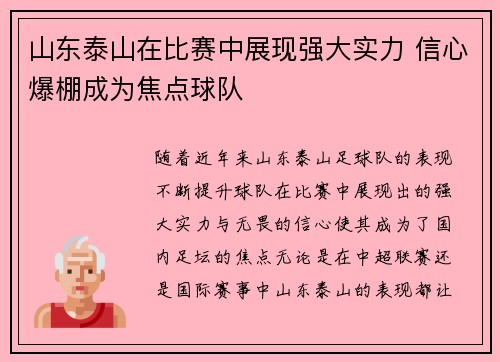 山东泰山在比赛中展现强大实力 信心爆棚成为焦点球队

随着近年来山东泰山足球队的表现不断提升球队在比赛中展现出的强大实力与无畏的信心使其成为了国内足坛的焦点无论是在中超联赛还是国际赛事中山东泰山的表现都让